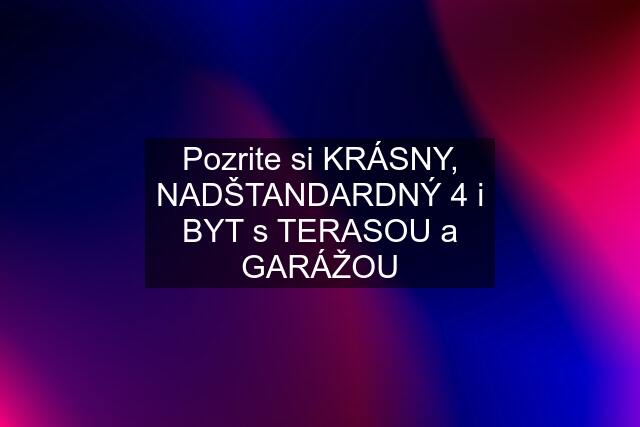 Pozrite si KRÁSNY, NADŠTANDARDNÝ 4 i BYT s TERASOU a GARÁŽOU